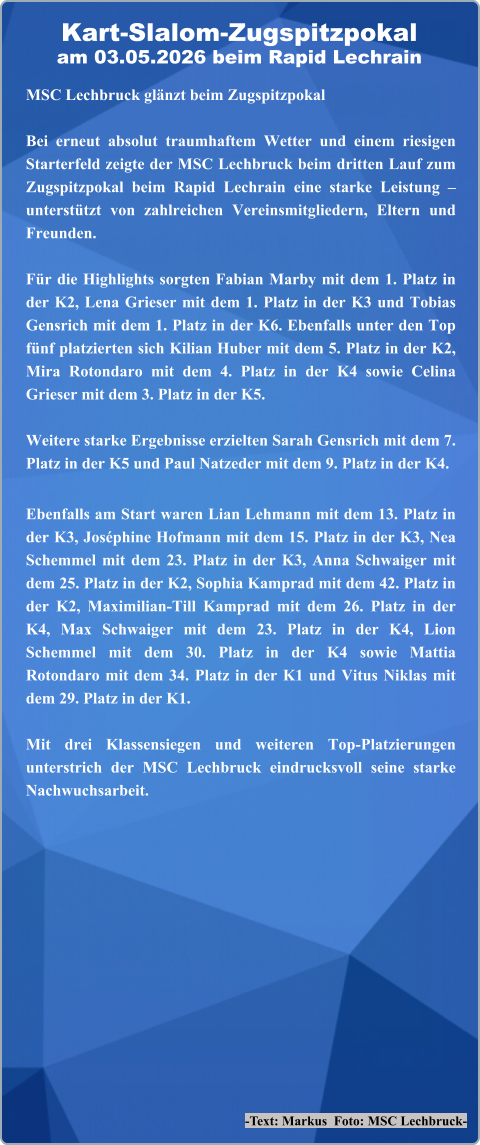 Kart-Slalom-Zugspitzpokal
am 03.05.2026 beim Rapid Lechrain

MSC Lechbruck glänzt beim Zugspitzpokal

Bei erneut absolut traumhaftem Wetter und einem riesigen Starterfeld zeigte der MSC Lechbruck beim dritten Lauf zum Zugspitzpokal beim Rapid Lechrain eine starke Leistung – unterstützt von zahlreichen Vereinsmitgliedern, Eltern und Freunden.

Für die Highlights sorgten Fabian Marby mit dem 1. Platz in der K2, Lena Grieser mit dem 1. Platz in der K3 und Tobias Gensrich mit dem 1. Platz in der K6. Ebenfalls unter den Top fünf platzierten sich Kilian Huber mit dem 5. Platz in der K2, Mira Rotondaro mit dem 4. Platz in der K4 sowie Celina Grieser mit dem 3. Platz in der K5.

Weitere starke Ergebnisse erzielten Sarah Gensrich mit dem 7. Platz in der K5 und Paul Natzeder mit dem 9. Platz in der K4.

Ebenfalls am Start waren Lian Lehmann mit dem 13. Platz in der K3, Joséphine Hofmann mit dem 15. Platz in der K3, Nea Schemmel mit dem 23. Platz in der K3, Anna Schwaiger mit dem 25. Platz in der K2, Sophia Kamprad mit dem 42. Platz in der K2, Maximilian-Till Kamprad mit dem 26. Platz in der K4, Max Schwaiger mit dem 23. Platz in der K4, Lion Schemmel mit dem 30. Platz in der K4 sowie Mattia Rotondaro mit dem 34. Platz in der K1 und Vitus Niklas mit dem 29. Platz in der K1.

Mit drei Klassensiegen und weiteren Top-Platzierungen unterstrich der MSC Lechbruck eindrucksvoll seine starke Nachwuchsarbeit.

-Text: Markus Foto: MSC Lechbruck-